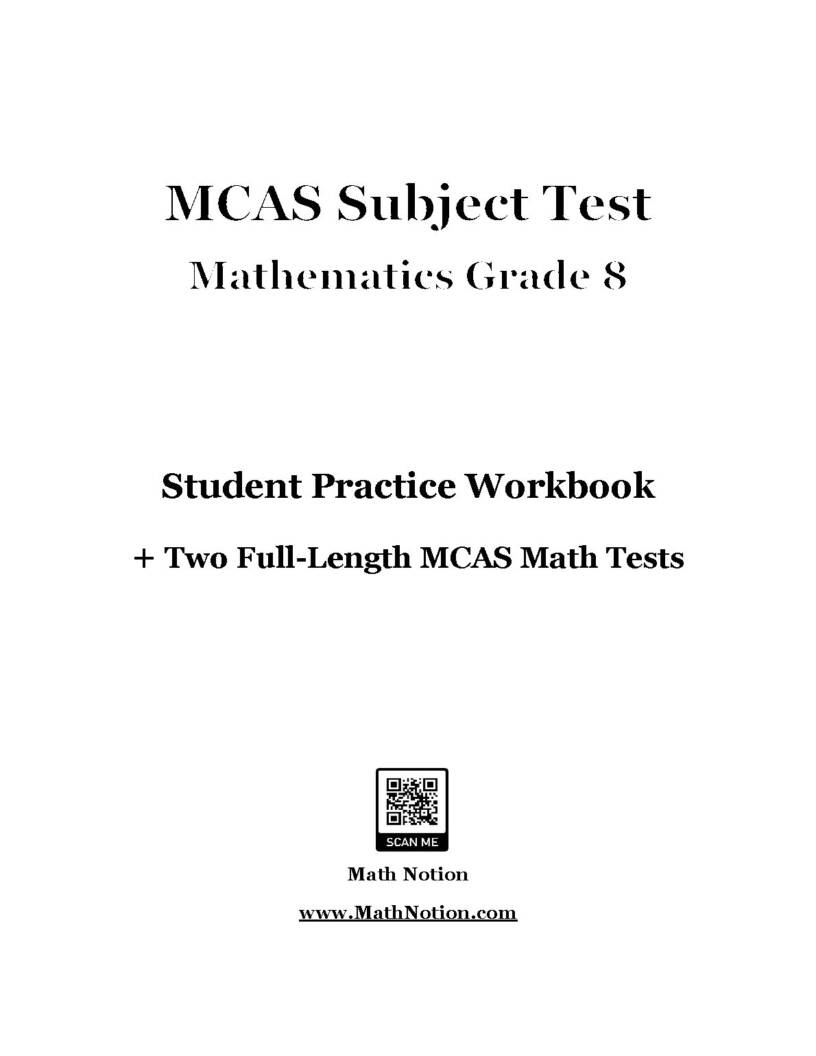 MCAS Subject Test

Mathematics Grade 8

Student Practice Workbook

+ Two Full-Length MCAS Math Tests

SCAN ME

Math Notion

www.MathNotion.com